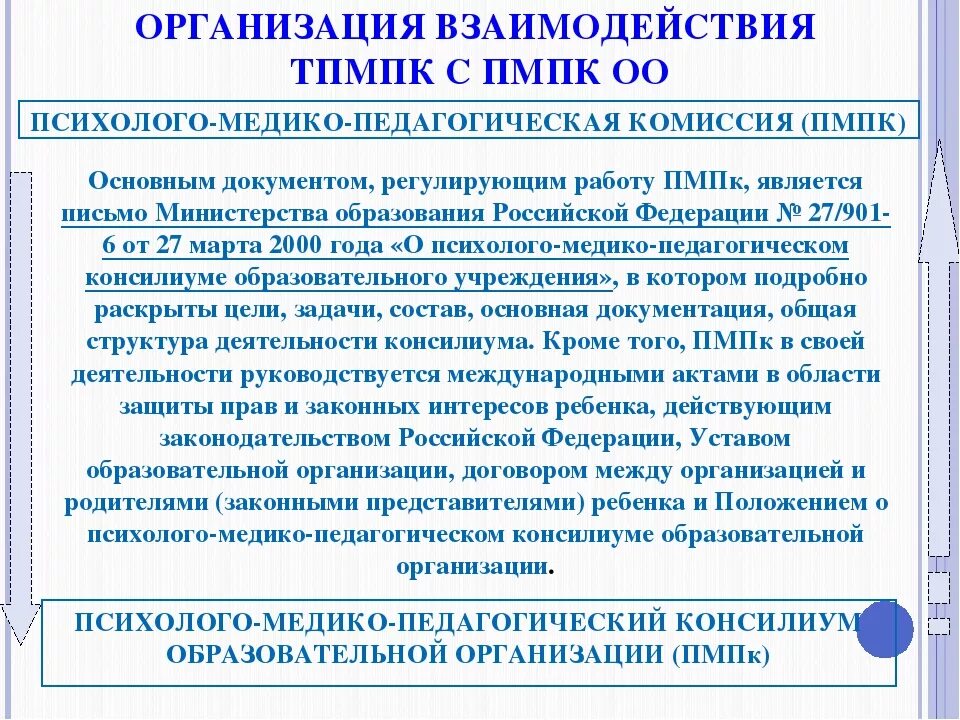 ОРГАНИЗАЦИЯ ВЗАИМОДЕЙСТВИЯ ТПМПК С ПМПК ОО

ПСИХОЛОГО-МЕДИКО-ПЕДАГОГИЧЕСКАЯ КОМИССИЯ (ПМПК)

Основным документом, регулирующим работу ПМПк, является письмо Министерства образования Российской Федерации № 27/901-6 от 27 марта 2000 года «О психолого-медико-педагогическом консилиуме образовательного учреждения», в котором подробно раскрыты цели, задачи, состав, основная документация, общая структура деятельности консилиума. Кроме того, ПМПк в своей деятельности руководствуется международными актами в области защиты прав и законных интересов ребенка, действующим законодательством Российской Федерации, Уставом образовательной организации, договором между организацией и родителями (законными представителями) ребенка и Положением о психолого-медико-педагогическом консилиуме образовательной организации.

ПСИХОЛОГО-МЕДИКО-ПЕДАГОГИЧЕСКИЙ КОНСИЛИУМ ОБРАЗОВАТЕЛЬНОЙ ОРГАНИЗАЦИИ (ПМПк)